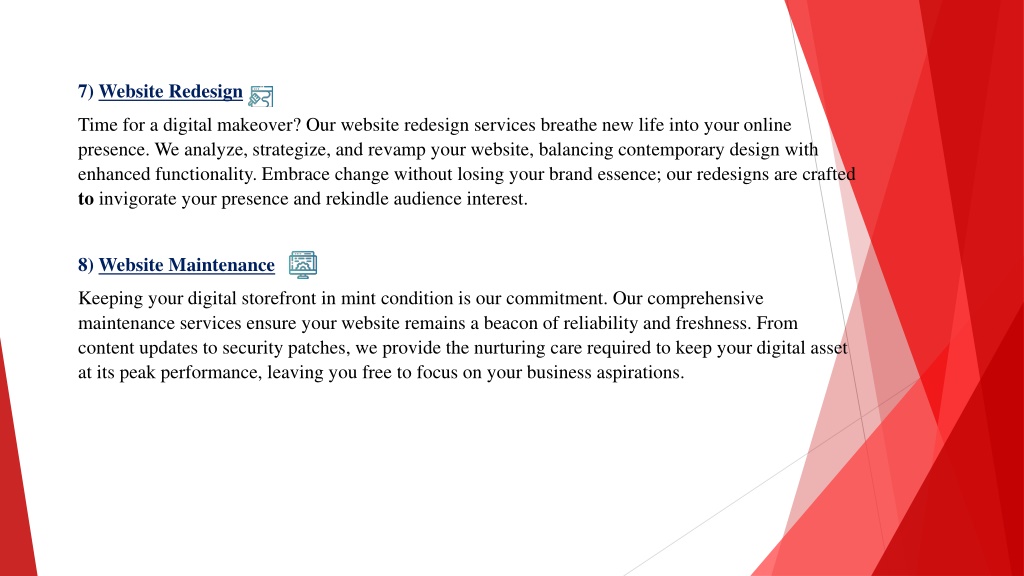 7) Website Redesign

Time for a digital makeover? Our website redesign services breathe new life into your online presence. We analyze, strategize, and revamp your website, balancing contemporary design with enhanced functionality. Embrace change without losing your brand essence; our redesigns are crafted to invigorate your presence and rekindle audience interest.

8) Website Maintenance

Keeping your digital storefront in mint condition is our commitment. Our comprehensive maintenance services ensure your website remains a beacon of reliability and freshness. From content updates to security patches, we provide the nurturing care required to keep your digital asset at its peak performance, leaving you free to focus on your business aspirations.